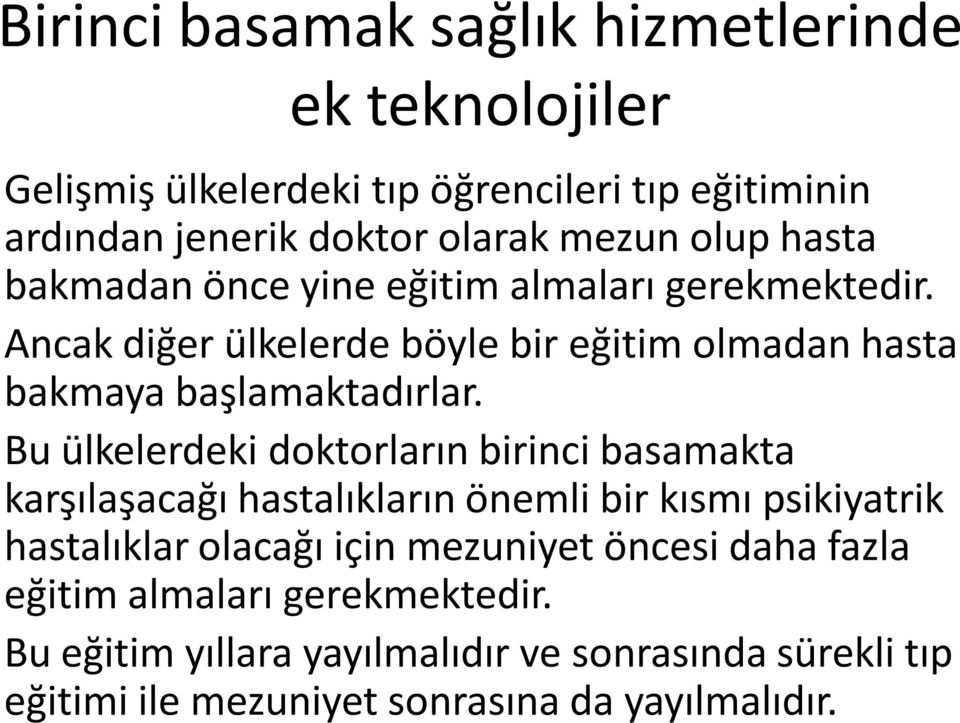 Birinci basamak sağlık hizmetlerinde ek teknolojiler

Gelişmiş ülkelerdeki tıp öğrencileri tıp eğitiminin ardından jenerik doktor olarak mezun olup hasta bakmadan önce yine eğitim almaları gerekmektedir.

Ancak diğer ülkelerde böyle bir eğitim olmadan hasta bakmaya başlamaktadırlar.

Bu ülkelerdeki doktorların birinci basamakta karşılaşacağı hastalıkların önemli bir kısmı psikiyatrik hastalıklar olacağı için mezuniyet öncesi daha fazla eğitim almaları gerekmektedir.

Bu eğitim yıllara yayılmalıdır ve sonrasında sürekli tıp eğitimi ile mezuniyet sonrasına da yayılmalıdır.